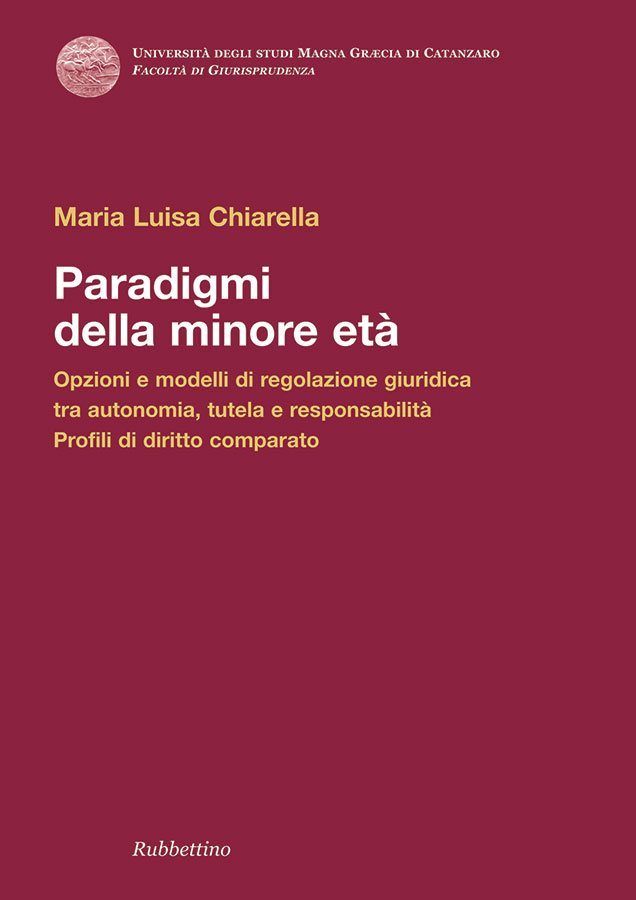 Università degli studi Magna Græcia di Catanzaro
Facoltà di Giurisprudenza

Maria Luisa Chiarella

Paradigmi della minore età

Opzioni e modelli di regolazione giuridica
tra autonomia, tutela e responsabilità
Profili di diritto comparato

Rubbettino